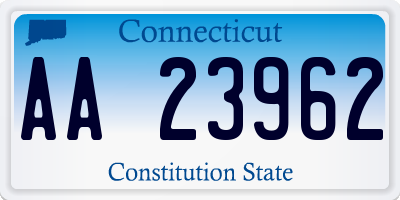 Connecticut

AA 23962

Constitution State